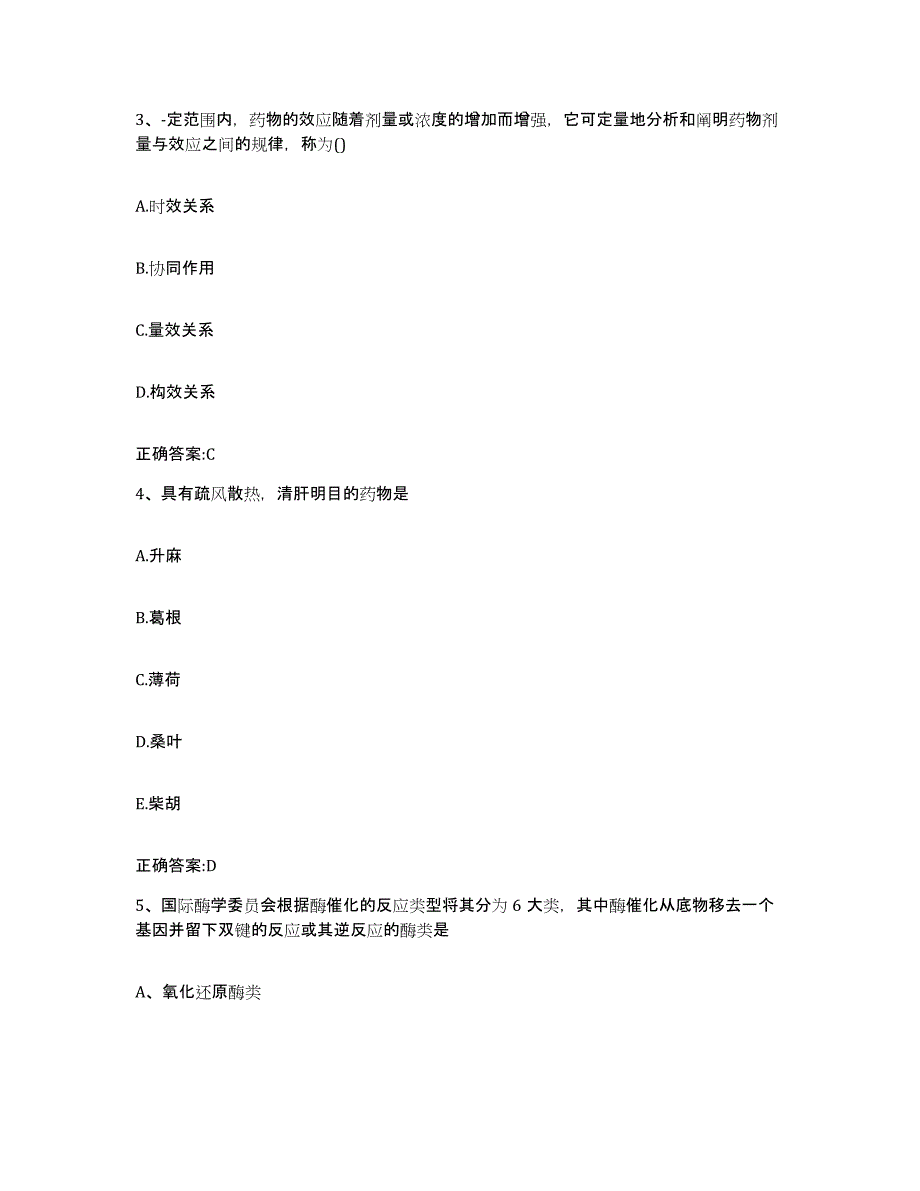 3、-定范围内，药物的效应随着剂量或浓度的增加而增强，它可定量地分析和阐明药物剂量与效应之间的规律，称为()

A.时效关系

B.协同作用

C.量效关系

D.构效关系

正确答案:C

4、具有疏风散热，清肝明目的药物是

A.升麻

B.葛根

C.薄荷

D.桑叶

E.柴胡

正确答案:D

5、国际酶学委员会根据酶催化的反应类型将其分为 6 大类，其中酶催化从底物移去一个基因并留下双键的反应或其逆反应的酶类是

A、氧化还原酶类